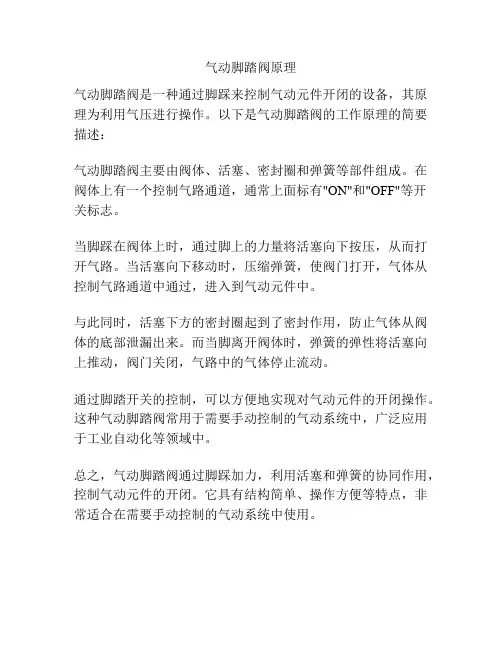 气动脚踏阀原理

气动脚踏阀是一种通过脚踩来控制气动元件开闭的设备，其原理为利用气压进行操作。以下是气动脚踏阀的工作原理的简要描述：

气动脚踏阀主要由阀体、活塞、密封圈和弹簧等部件组成。在阀体上有一个控制气路通道，通常上面标有"ON"和"OFF"等开关标志。

当脚踩在阀体上时，通过脚上的力量将活塞向下按压，从而打开气路。当活塞向下移动时，压缩弹簧，使阀门打开，气体从控制气路通道中通过，进入到气动元件中。

与此同时，活塞下方的密封圈起到了密封作用，防止气体从阀体的底部泄漏出来。而当脚离开阀体时，弹簧的弹性将活塞向上推动，阀门关闭，气路中的气体停止流动。

通过脚踏开关的控制，可以方便地实现对气动元件的开闭操作。这种气动脚踏阀常用于需要手动控制的气动系统中，广泛应用于工业自动化等领域中。

总之，气动脚踏阀通过脚踩加力，利用活塞和弹簧的协同作用，控制气动元件的开闭。它具有结构简单、操作方便等特点，非常适合在需要手动控制的气动系统中使用。